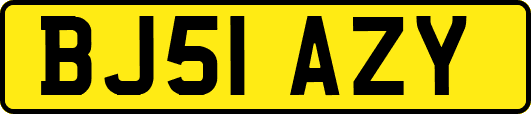 BJ51 AZY